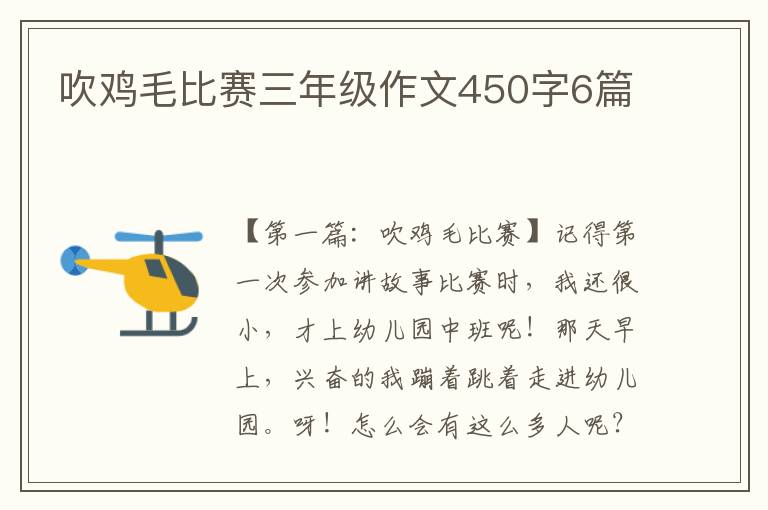 吹鸡毛比赛三年级作文450字6篇

【第一篇：吹鸡毛比赛】记得第一次参加讲故事比赛时，我还很小，才上幼儿园中班呢！那天早上，兴奋的我蹦着跳着走进幼儿园。呀！怎么会有这么多人呢？